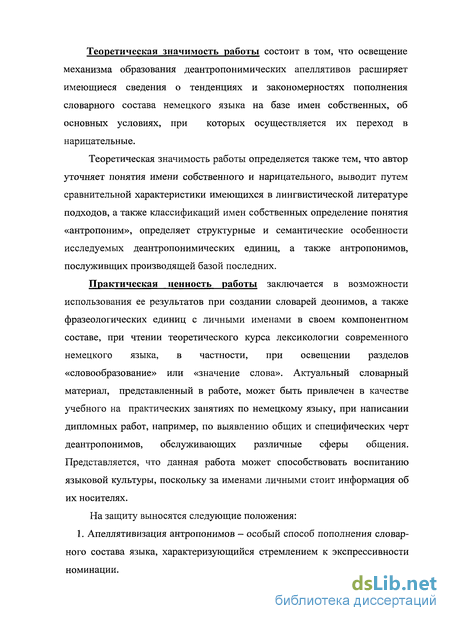 Теоретическая значимость работы состоит в том, что освещение механизма образования деантропонимических апеллятивов расширяет имеющиеся сведения о тенденциях и закономерностях пополнения словарного состава немецкого языка на базе имен собственных, об основных условиях, при которых осуществляется их переход в нарицательные.

Теоретическая значимость работы определяется также тем, что автор уточняет понятия имени собственного и нарицательного, выводит путем сравнительной характеристики имеющихся в лингвистической литературе подходов, а также классификаций имен собственных определение понятия «антропоним», определяет структурные и семантические особенности исследуемых деантропонимических единиц, а также антропонимов, послуживших производящей базой последних.

Практическая ценность работы заключается в возможности использования ее результатов при создании словарей деонимов, а также фразеологических единиц с личными именами в своем компонентном составе, при чтении теоретического курса лексикологии современного немецкого языка, в частности, при освещении разделов «словообразование» или «значение слова». Актуальный словарный материал, представленный в работе, может быть привлечен в качестве учебного на практических занятиях по немецкому языку, при написании дипломных работ, например, по выявлению общих и специфических черт деантропонимов, обслуживающих различные сферы общения. Представляется, что данная работа может способствовать воспитанию языковой культуры, поскольку за именами личными стоит информация об их носителях.

На защиту выносятся следующие положения:

1. Апеллятивизация антропонимов – особый способ пополнения словарного состава языка, характеризующийся стремлением к экспрессивности номинации.

dsLib.net
библиотека диссертаций